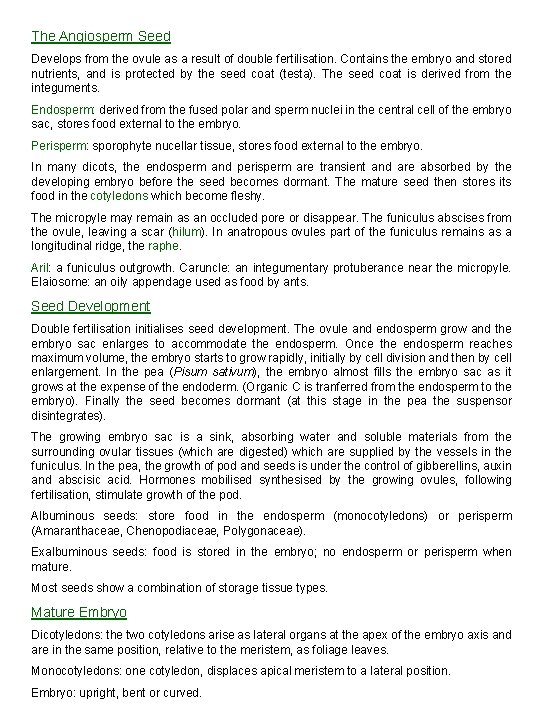 The Angiosperm Seed

Develops from the ovule as a result of double fertilisation. Contains the embryo and stored nutrients, and is protected by the seed coat (testa). The seed coat is derived from the integuments.

Endosperm: derived from the fused polar and sperm nuclei in the central cell of the embryo sac, stores food external to the embryo.

Perisperm: sporophyte nucellar tissue, stores food external to the embryo.

In many dicots, the endosperm and perisperm are transient and are absorbed by the developing embryo before the seed becomes dormant. The mature seed then stores its food in the cotyledons which become fleshy.

The micropyle may remain as an occluded pore or disappear. The funiculus abscises from the ovule, leaving a scar (hilum). In anatropous ovules part of the funiculus remains as a longitudinal ridge, the raphe.

Aril: a funiculus outgrowth. Caruncle: an integumentary protuberance near the micropyle. Elaiosome: an oily appendage used as food by ants.

Seed Development

Double fertilisation initialises seed development. The ovule and endosperm grow and the embryo sac enlarges to accommodate the endosperm. Once the endosperm reaches maximum volume, the embryo starts to grow rapidly, initially by cell division and then by cell enlargement. In the pea (Pisum sativum), the embryo almost fills the embryo sac as it grows at the expense of the endoderm. (Organic C is tranferred from the endosperm to the embryo). Finally the seed becomes dormant (at this stage in the pea the suspensor disintegrates).

The growing embryo sac is a sink, absorbing water and soluble materials from the surrounding ovular tissues (which are digested) which are supplied by the vessels in the funiculus. In the pea, the growth of pod and seeds is under the control of gibberellins, auxin and abscisic acid. Hormones mobilised synthesised by the growing ovules, following fertilisation, stimulate growth of the pod.

Albuminous seeds: store food in the endosperm (monocotyledons) or perisperm (Amaranthaceae, Chenopodiaceae, Polygonaceae).

Exalbuminous seeds: food is stored in the embryo; no endosperm or perisperm when mature.

Most seeds show a combination of storage tissue types.

Mature Embryo

Dicotyledons: the two cotyledons arise as lateral organs at the apex of the embryo axis and are in the same position, relative to the meristem, as foliage leaves.

Monocotyledons: one cotyledon, displaces apical meristem to a lateral position.

Embryo: upright, bent or curved.